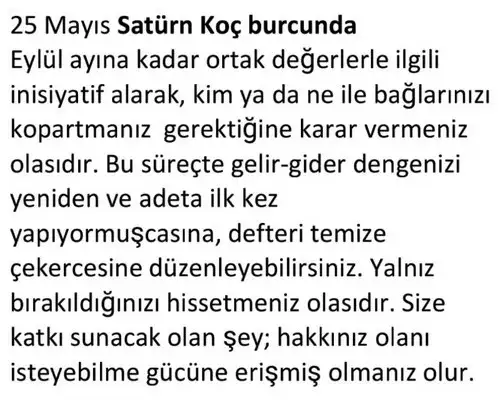 25 Mayıs Satürn Koç burcunda
Eylül ayına kadar ortak değerlerle ilgili inisiyatif alarak, kim ya da ne ile bağlarınızı kopartmanız gerektiğine karar vermeniz olasıdır. Bu süreçte gelir-gider dengenizi yeniden ve adeta ilk kez yapıyormuşcasına, defteri temize çekercesine düzenleyebilirsiniz. Yalnız bırakıldığınızı hissetmeniz olasıdır. Size katkı sunacak olan şey; hakkınız olanı isteyebilme gücüne erişmiş olmanız olur.